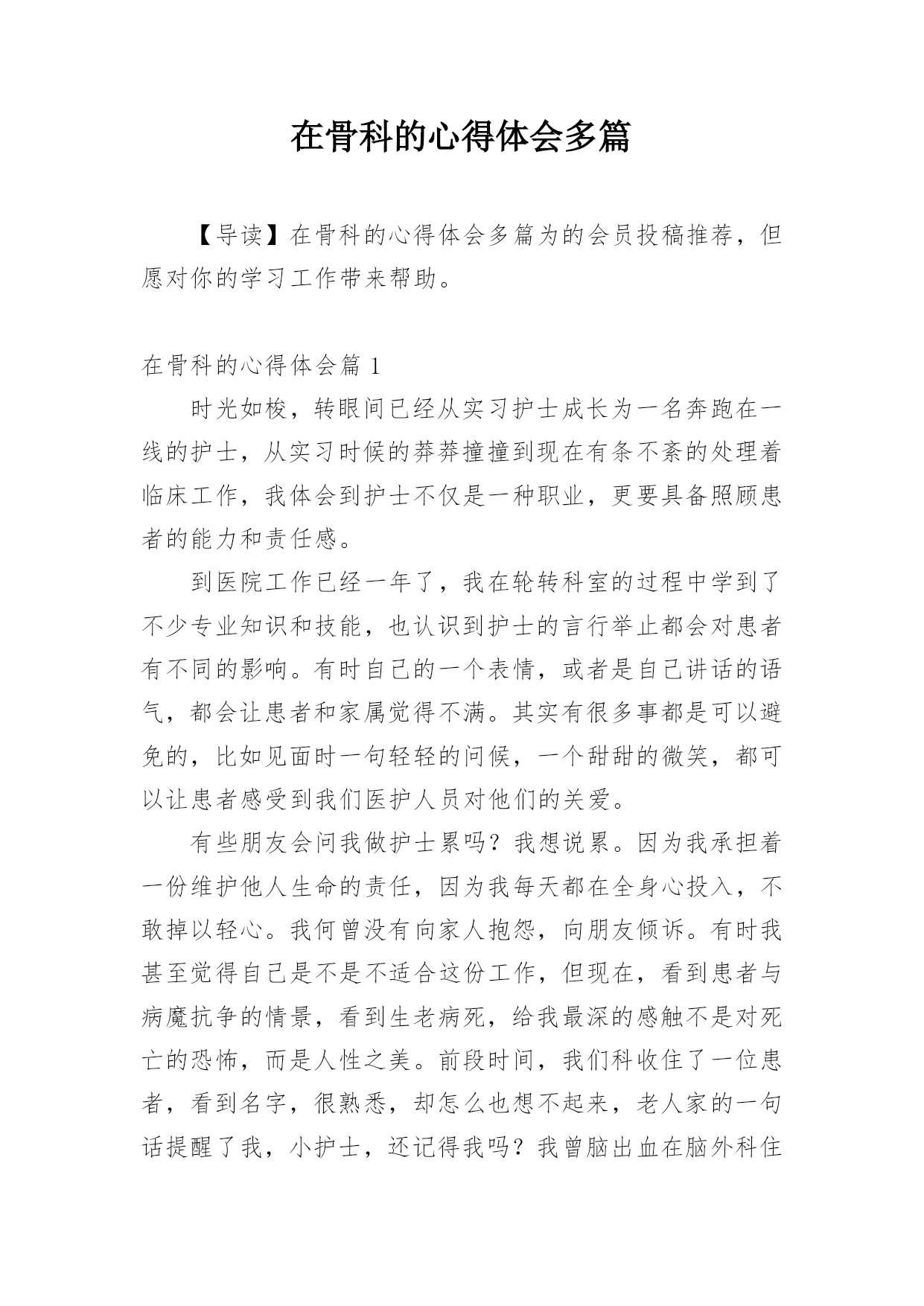 在骨科的心得体会多篇

【导读】在骨科的心得体会多篇为的会员投稿推荐，但愿对你的学习工作带来帮助。

在骨科的心得体会篇 1

时光如梭，转眼间已经从实习护士成长为一名奔跑在一线的护士，从实习时候的莽莽撞撞到现在有条不紊的处理着临床工作，我体会到护士不仅是一种职业，更要具备照顾患者的能力和责任感。

到医院工作已经一年了，我在轮转科室的过程中学到了不少专业知识和技能，也认识到护士的言行举止都会对患者有不同的影响。有时自己的一个表情，或者是自己讲话的语气，都会让患者和家属觉得不满。其实有很多事都是可以避免的，比如见面时一句轻轻的问候，一个甜甜的微笑，都可以让患者感受到我们医护人员对他们的关爱。

有些朋友会问我做护士累吗？我想说累。因为我承担着一份维护他人生命的责任，因为我每天都在全身心投入，不敢掉以轻心。我何曾没有向家人抱怨，向朋友倾诉。有时我甚至觉得自己是不是不适合这份工作，但现在，看到患者与病魔抗争的情景，看到生老病死，给我最深的感触不是对死亡的恐怖，而是人性之美。前段时间，我们科收住了一位患者，看到名字，很熟悉，却怎么也想不起来，老人家的一句话提醒了我，小护士，还记得我吗？我曾脑出血在脑外科住